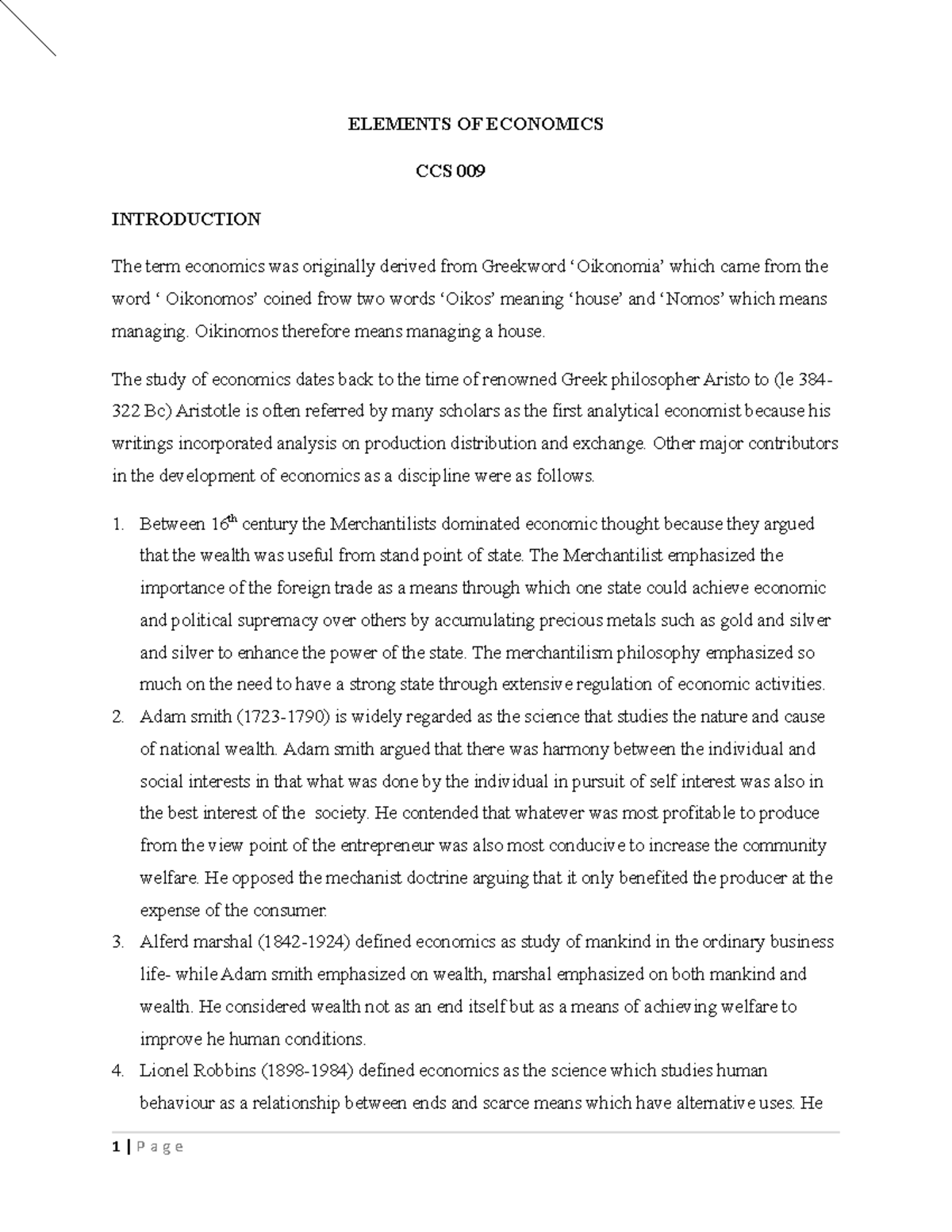 ELEMENTS OF ECONOMICS

CCS 009

INTRODUCTION

The term economics was originally derived from Greekword ‘Oikonomia’ which came from the word ‘ Oikonomos’ coined frow two words ‘Oikos’ meaning ‘house’ and ‘Nomos’ which means managing. Oikinomos therefore means managing a house.

The study of economics dates back to the time of renowned Greek philosopher Aristo to (le 384-322 Bc) Aristotle is often referred by many scholars as the first analytical economist because his writings incorporated analysis on production distribution and exchange. Other major contributors in the development of economics as a discipline were as follows.

1. Between 16$^{th}$ century the Merchantilists dominated economic thought because they argued that the wealth was useful from stand point of state. The Merchantilist emphasized the importance of the foreign trade as a means through which one state could achieve economic and political supremacy over others by accumulating precious metals such as gold and silver and silver to enhance the power of the state. The merchantilism philosophy emphasized so much on the need to have a strong state through extensive regulation of economic activities.
2. Adam smith (1723-1790) is widely regarded as the science that studies the nature and cause of national wealth. Adam smith argued that there was harmony between the individual and social interests in that what was done by the individual in pursuit of self interest was also in the best interest of the society. He contended that whatever was most profitable to produce from the view point of the entrepreneur was also most conducive to increase the community welfare. He opposed the mechanist doctrine arguing that it only benefited the producer at the expense of the consumer.
3. Alferd marshal (1842-1924) defined economics as study of mankind in the ordinary business life- while Adam smith emphasized on wealth, marshal emphasized on both mankind and wealth. He considered wealth not as an end itself but as a means of achieving welfare to improve he human conditions.
4. Lionel Robbins (1898-1984) defined economics as the science which studies human behaviour as a relationship between ends and scarce means which have alternative uses. He

1 | P a g e